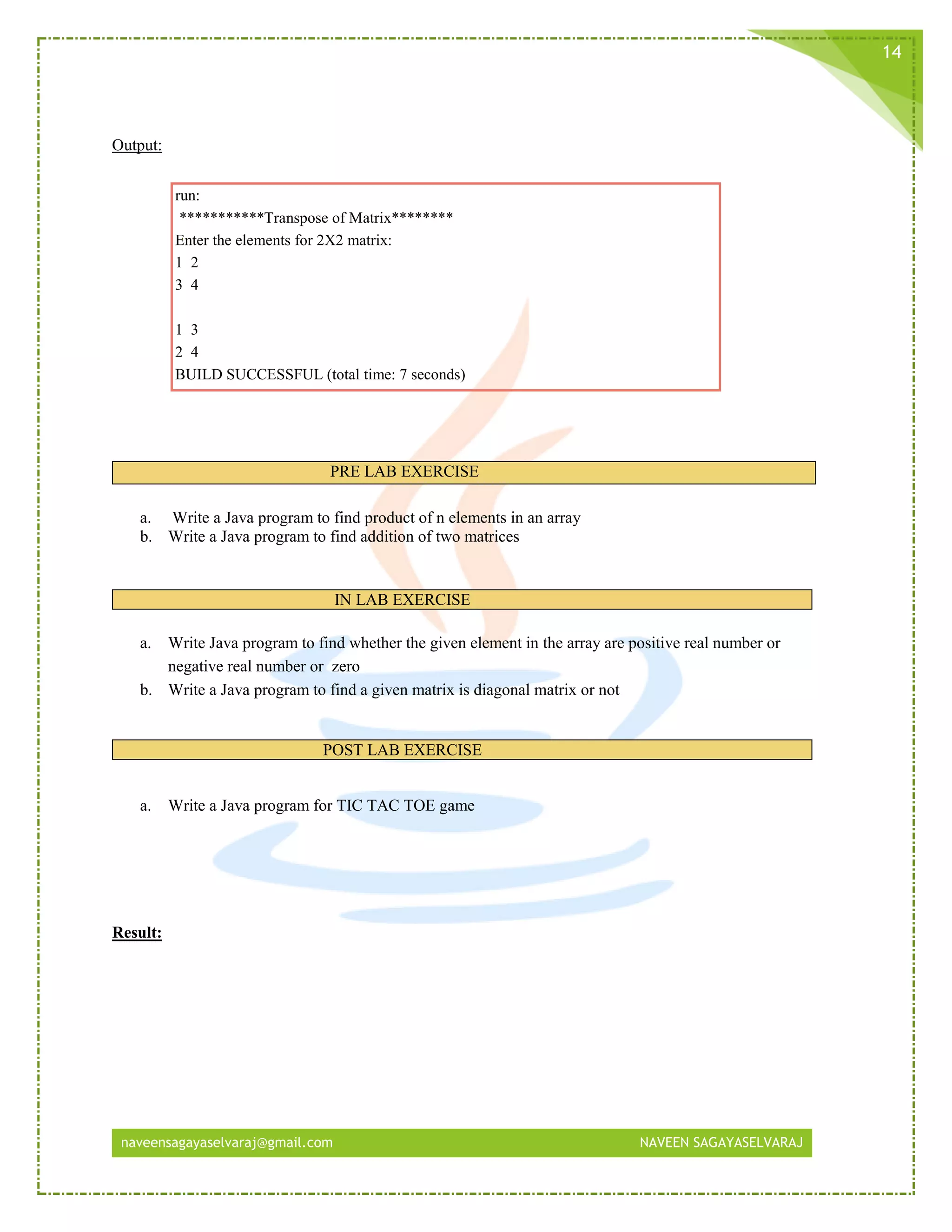 14

Output:

run:
***********Transpose of Matrix********
Enter the elements for 2X2 matrix:
1 2
3 4

1 3
2 4
BUILD SUCCESSFUL (total time: 7 seconds)

PRE LAB EXERCISE

a. Write a Java program to find product of n elements in an array
b. Write a Java program to find addition of two matrices

IN LAB EXERCISE

a. Write Java program to find whether the given element in the array are positive real number or negative real number or zero
b. Write a Java program to find a given matrix is diagonal matrix or not

POST LAB EXERCISE

a. Write a Java program for TIC TAC TOE game

Result:

naveensagayaselvaraj@gmail.com NAVEEN SAGAYASELVARAJ